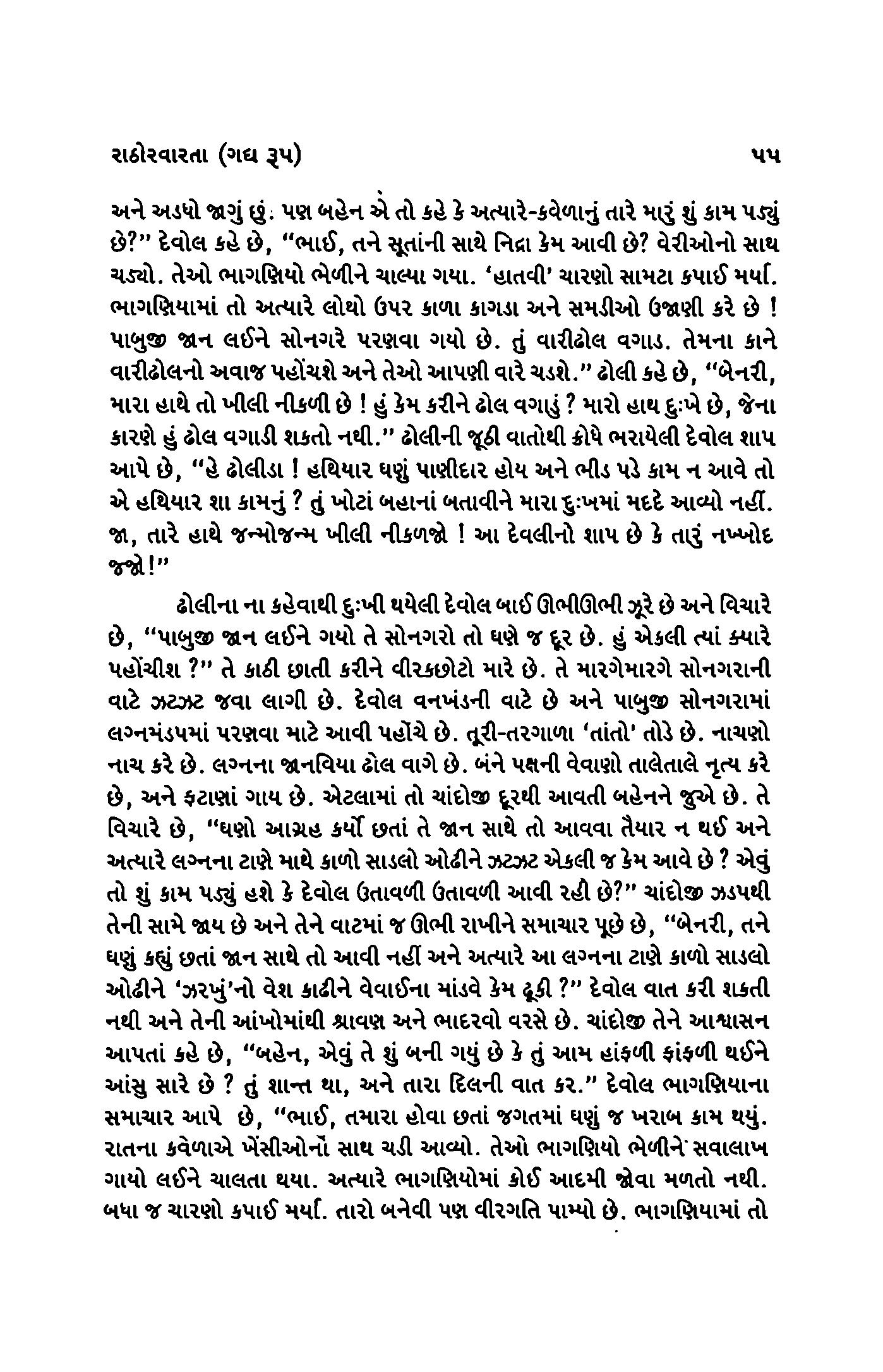 રાઠોરવારતા (ગદ્ય રૂપ) ૫૫

અને અડધો જાગું છું: પણ બહેન એ તો કહે કે અત્યારે-કવેળાનું તારે મારું શું કામ પડ્યું છે?" દેવોલ કહે છે, "ભાઈ, તને સૂતાંની સાથે નિદ્રા કેમ આવી છે? વેરીઓનો સાથ ચડ્યો. તેઓ ભાગણિયો ભેળીને ચાલ્યા ગયા. 'હાતવી' ચારણો સામટા કપાઈ મર્યા. ભાગણિયામાં તો અત્યારે લોથો ઉપર કાળા કાગડા અને સમડીઓ ઉજાણી કરે છે ! પાબુજી જાન લઈને સોનગરે પરણવા ગયો છે. તું વારીઢોલ વગાડ. તેમના કાને વારીઢોલનો અવાજ પહોંચશે અને તેઓ આપણી વારે ચડશે." ઢોલી કહે છે, "બેનરી, મારા હાથે તો ખીલી નીકળી છે ! હું કેમ કરીને ઢોલ વગાડું ? મારો હાથ દુઃખે છે, જેના કારણે હું ઢોલ વગાડી શકતો નથી." ઢોલીની જૂઠી વાતોથી ક્રોધે ભરાયેલી દેવોલ શાપ આપે છે, "હે ઢોલીડા ! હથિયાર ઘણું પાણીદાર હોય અને ભીડ પડે કામ ન આવે તો એ હથિયાર શા કામનું ? તું ખોટાં બહાનાં બતાવીને મારા દુઃખમાં મદદે આવ્યો નહીં. જા, તારે હાથે જન્મોજન્મ ખીલી નીકળજો ! આ દેવલીનો શાપ છે કે તારું નખ્ખોદ જજો!"

ઢોલીના ના કહેવાથી દુઃખી થયેલી દેવોલ બાઈ ઊભીઊભી ઝૂરે છે અને વિચારે છે, "પાબુજી જાન લઈને ગયો તે સોનગરો તો ઘણે જ દૂર છે. હું એકલી ત્યાં ક્યારે પહોંચીશ ?" તે કાઠી છાતી કરીને વીરકછોટો મારે છે. તે મારગેમારગે સોનગરાની વાટે ઝટઝટ જવા લાગી છે. દેવોલ વનખંડની વાટે છે અને પાબુજી સોનગરામાં લગ્નમંડપમાં પરણવા માટે આવી પહોંચે છે. તૂરી-તરગાળા 'તાંતો' તોડે છે. નાચણો નાચ કરે છે. લગ્નના જાનવિયા ઢોલ વાગે છે. બંને પક્ષની વેવાણો તાલેતાલે નૃત્ય કરે છે, અને ફટાણાં ગાય છે. એટલામાં તો ચાંદોજી દૂરથી આવતી બહેનને જુએ છે. તે વિચારે છે, "ઘણો આગ્રહ કર્યો છતાં તે જાન સાથે તો આવવા તૈયાર ન થઈ અને અત્યારે લગ્નના ટાણે માથે કાળો સાડલો ઓઢીને ઝટઝટ એકલી જ કેમ આવે છે ? એવું તો શું કામ પડ્યું હશે કે દેવોલ ઉતાવળી ઉતાવળી આવી રહી છે?" ચાંદોજી ઝડપથી તેની સામે જાય છે અને તેને વાટમાં જ ઊભી રાખીને સમાચાર પૂછે છે, "બેનરી, તને ઘણું કહ્યું છતાં જાન સાથે તો આવી નહીં અને અત્યારે આ લગ્નના ટાણે કાળો સાડલો ઓઢીને 'ઝરખું'નો વેશ કાઢીને વેવાઈના માંડવે કેમ ઢૂકી ?" દેવોલ વાત કરી શકતી નથી અને તેની આંખોમાંથી શ્રાવણ અને ભાદરવો વરસે છે. ચાંદોજી તેને આશ્વાસન આપતાં કહે છે, "બહેન, એવું તે શું બની ગયું છે કે તું આમ હાંફળી ફાંફળી થઈને આંસુ સારે છે ? તું શાન્ત થા, અને તારા દિલની વાત કર." દેવોલ ભાગણિયાના સમાચાર આપે છે, "ભાઈ, તમારા હોવા છતાં જગતમાં ઘણું જ ખરાબ કામ થયું. રાતના કવેળાએ ખેંસીઓનો સાથ ચડી આવ્યો. તેઓ ભાગણિયો ભેળીને સવાલાખ ગાયો લઈને ચાલતા થયા. અત્યારે ભાગણિયોમાં કોઈ આદમી જોવા મળતો નથી. બધા જ ચારણો કપાઈ મર્યા. તારો બનેવી પણ વીરગતિ પામ્યો છે. ભાગણિયામાં તો